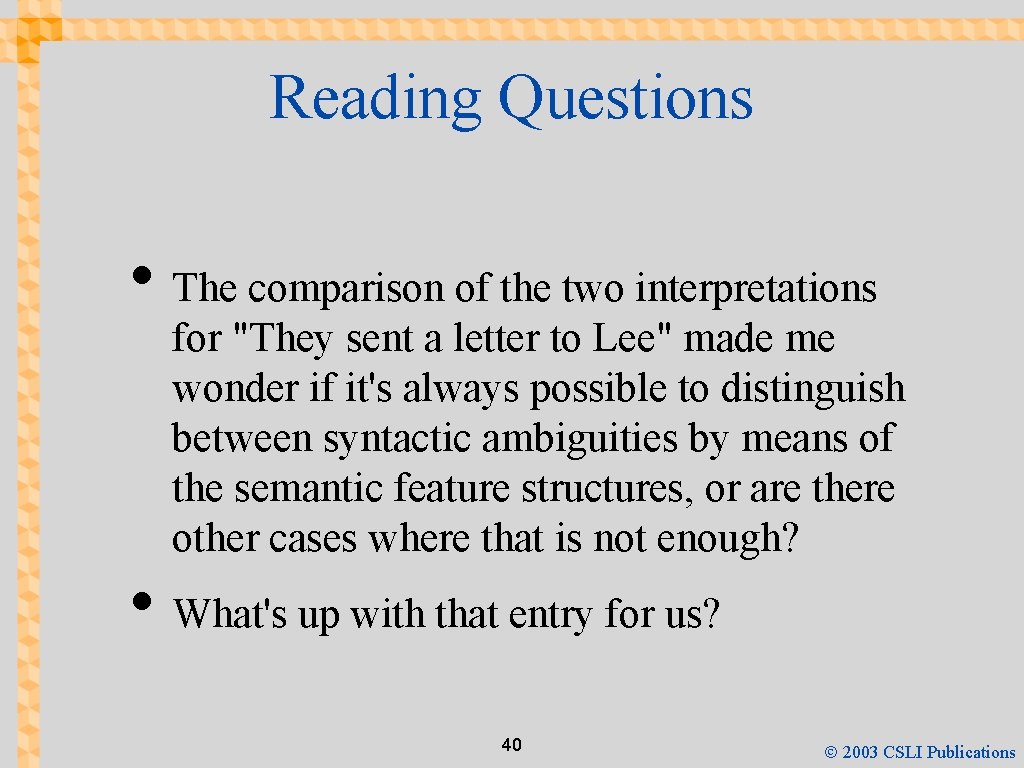 Reading Questions

• The comparison of the two interpretations for "They sent a letter to Lee" made me wonder if it's always possible to distinguish between syntactic ambiguities by means of the semantic feature structures, or are there other cases where that is not enough?

• What's up with that entry for us?

40

© 2003 CSLI Publications